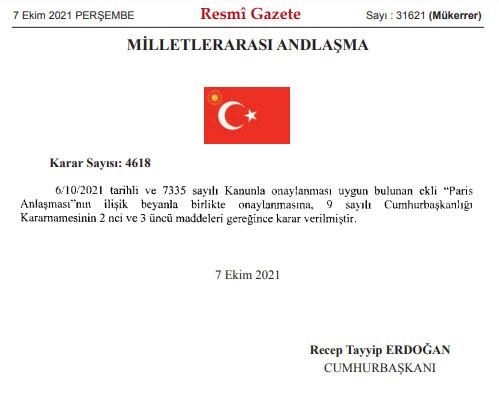 7 Ekim 2021 PERŞEMBE

Resmî Gazete

Sayı : 31621 (Mükerrer)

MİLLETLERARASI ANDLAŞMA

Karar Sayısı: 4618

6/10/2021 tarihli ve 7335 sayılı Kanunla onaylanması uygun bulunan ekli "Paris Anlaşması"nın ilişik beyanla birlikte onaylanmasına, 9 sayılı Cumhurbaşkanlığı Kararnamesinin 2 nci ve 3 üncü maddeleri gereğince karar verilmiştir.

7 Ekim 2021

Recep Tayyip ERDOĞAN
CUMHURBAŞKANI